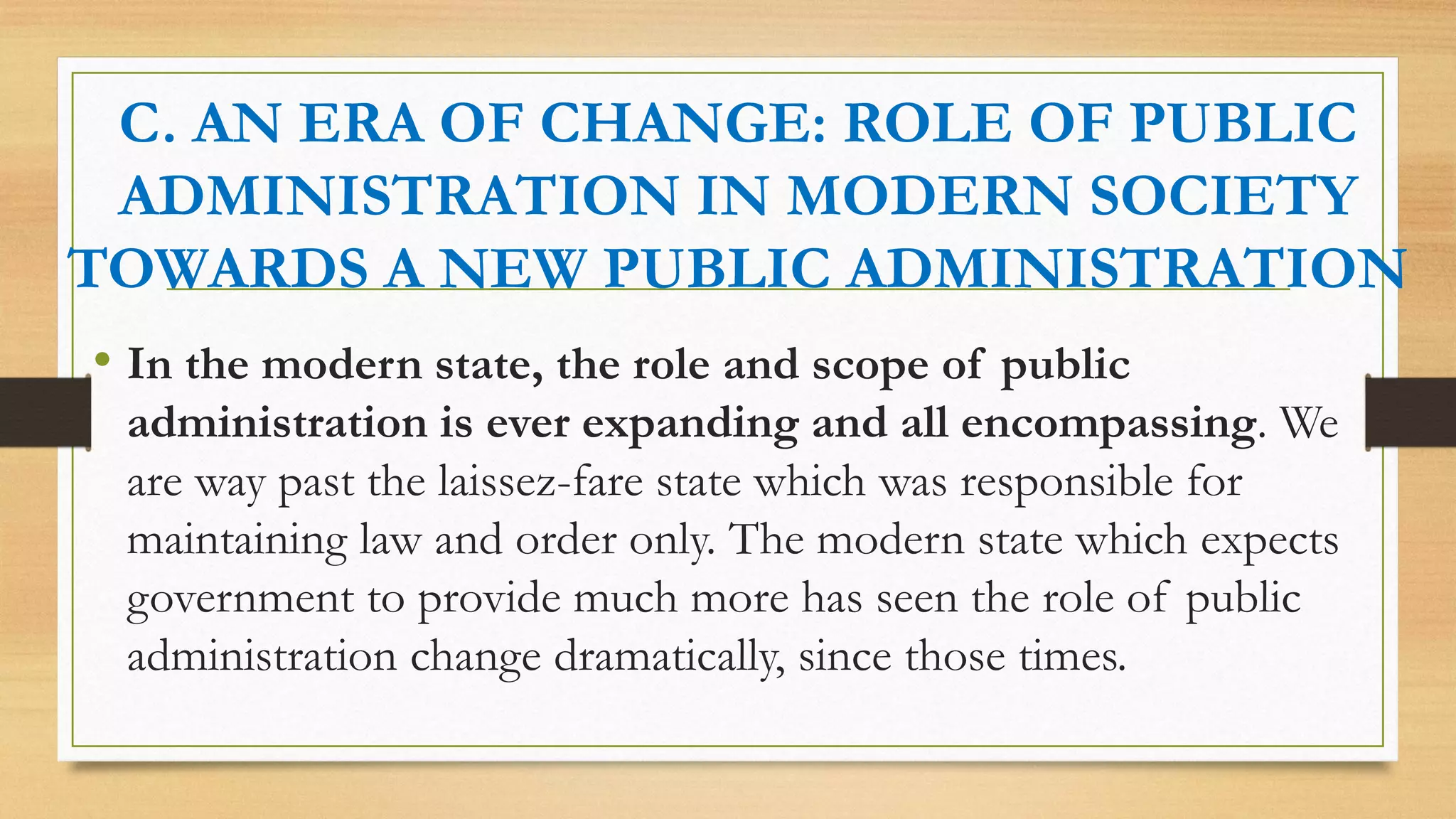 C. AN ERA OF CHANGE: ROLE OF PUBLIC ADMINISTRATION IN MODERN SOCIETY TOWARDS A NEW PUBLIC ADMINISTRATION

• In the modern state, the role and scope of public administration is ever expanding and all encompassing. We are way past the laissez-fare state which was responsible for maintaining law and order only. The modern state which expects government to provide much more has seen the role of public administration change dramatically, since those times.